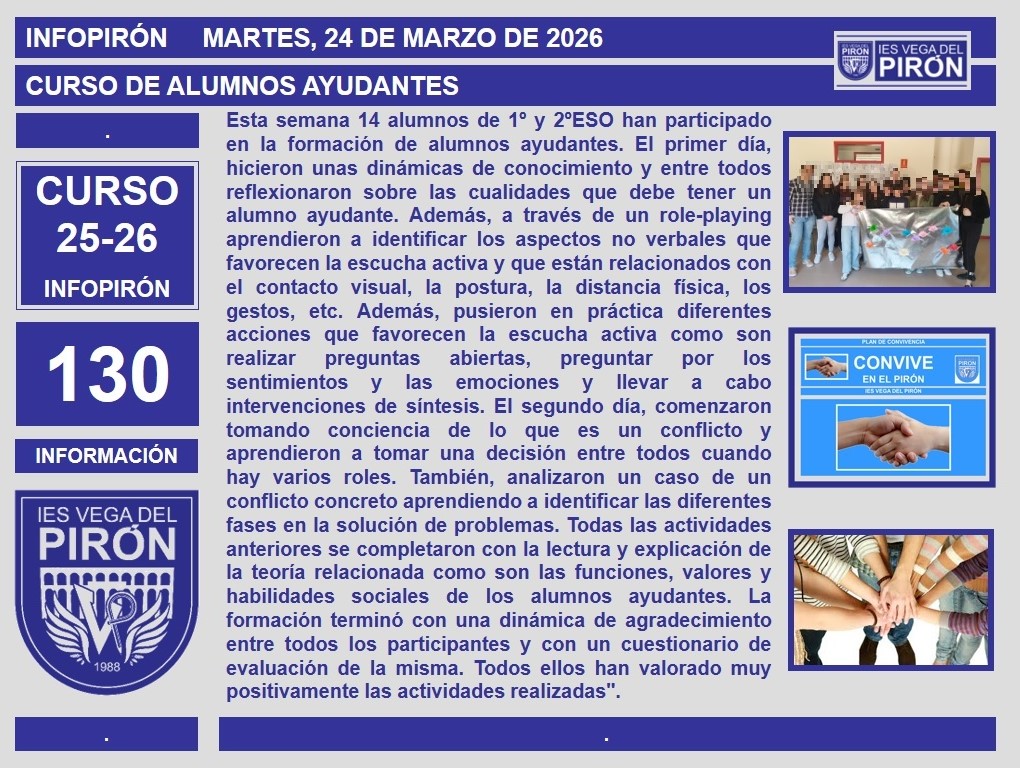 INFOPIRÓN MARTES, 24 DE MARZO DE 2026

IES VEGA DEL PIRÓN

CURSO DE ALUMNOS AYUDANTES

.

CURSO 25-26

INFOPIRÓN

130

INFORMACIÓN

IES VEGA DEL PIRÓN

1988

Esta semana 14 alumnos de 1º y 2ºESO han participado en la formación de alumnos ayudantes. El primer día, hicieron unas dinámicas de conocimiento y entre todos reflexionaron sobre las cualidades que debe tener un alumno ayudante. Además, a través de un role-playing aprendieron a identificar los aspectos no verbales que favorecen la escucha activa y que están relacionados con el contacto visual, la postura, la distancia física, los gestos, etc. Además, pusieron en práctica diferentes acciones que favorecen la escucha activa como son realizar preguntas abiertas, preguntar por los sentimientos y las emociones y llevar a cabo intervenciones de síntesis. El segundo día, comenzaron tomando conciencia de lo que es un conflicto y aprendieron a tomar una decisión entre todos cuando hay varios roles. También, analizaron un caso de un conflicto concreto aprendiendo a identificar las diferentes fases en la solución de problemas. Todas las actividades anteriores se completaron con la lectura y explicación de la teoría relacionada como son las funciones, valores y habilidades sociales de los alumnos ayudantes. La formación terminó con una dinámica de agradecimiento entre todos los participantes y con un cuestionario de evaluación de la misma. Todos ellos han valorado muy positivamente las actividades realizadas".

PLAN DE CONVIVENCIA
CONVIVE
EN EL PIRÓN
IES VEGA DEL PIRÓN

.

.